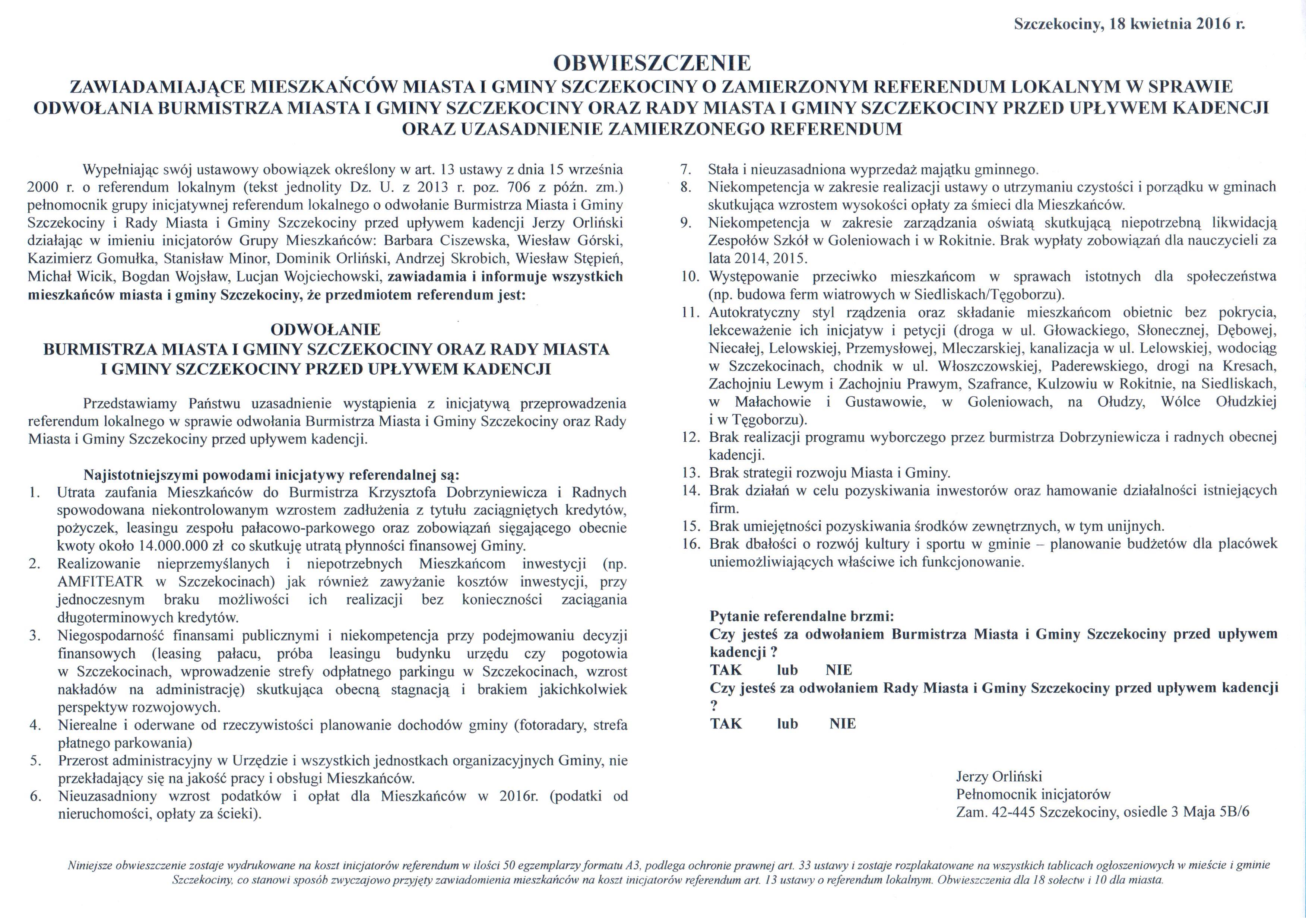 Szczekociny, 18 kwietnia 2016 r.

OBWIESZCZENIE
ZAWIADAMIAJĄCE MIESZKAŃCÓW MIASTA I GMINY SZCZEKOCINY O ZAMIERZONYM REFERENDUM LOKALNYM W SPRAWIE ODWOŁANIA BURMISTRZA MIASTA I GMINY SZCZEKOCINY ORAZ RADY MIASTA I GMINY SZCZEKOCINY PRZED UPŁYWEM KADENCJI ORAZ UZASADNIENIE ZAMIERZONEGO REFERENDUM

Wypełniając swój ustawowy obowiązek określony w art. 13 ustawy z dnia 15 września 2000 r. o referendum lokalnym (tekst jednolity Dz. U. z 2013 r. poz. 706 z późn. zm.) pełnomocnik grupy inicjatywnej referendum lokalnego o odwołanie Burmistrza Miasta i Gminy Szczekociny i Rady Miasta i Gminy Szczekociny przed upływem kadencji Jerzy Orliński działając w imieniu inicjatorów Grupy Mieszkańców: Barbara Ciszewska, Wiesław Górski, Kazimierz Gomułka, Stanisław Minor, Dominik Orliński, Andrzej Skrobich, Wiesław Stępień, Michał Wicik, Bogdan Wojsław, Lucjan Wojciechowski, zawiadamia i informuje wszystkich mieszkańców miasta i gminy Szczekociny, że przedmiotem referendum jest:

ODWOŁANIE
BURMISTRZA MIASTA I GMINY SZCZEKOCINY ORAZ RADY MIASTA I GMINY SZCZEKOCINY PRZED UPŁYWEM KADENCJI

Przedstawiamy Państwu uzasadnienie wystąpienia z inicjatywą przeprowadzenia referendum lokalnego w sprawie odwołania Burmistrza Miasta i Gminy Szczekociny oraz Rady Miasta i Gminy Szczekociny przed upływem kadencji.

Najistotniejszymi powodami inicjatywy referendalnej są:
1. Utrata zaufania Mieszkańców do Burmistrza Krzysztofa Dobrzyniewicza i Radnych spowodowana niekontrolowanym wzrostem zadłużenia z tytułu zaciągniętych kredytów, pożyczek, leasingu zespołu pałacowo-parkowego oraz zobowiązań sięgającego obecnie kwoty około 14.000.000 zł co skutkuję utratą płynności finansowej Gminy.
2. Realizowanie nieprzemyślanych i niepotrzebnych Mieszkańcom inwestycji (np. AMFITEATR w Szczekocinach) jak również zawyżanie kosztów inwestycji, przy jednoczesnym braku możliwości ich realizacji bez konieczności zaciągania długoterminowych kredytów.
3. Niegospodarność finansami publicznymi i niekompetencja przy podejmowaniu decyzji finansowych (leasing pałacu, próba leasingu budynku urzędu czy pogotowia w Szczekocinach, wprowadzenie strefy odpłatnego parkingu w Szczekocinach, wzrost nakładów na administrację) skutkująca obecną stagnacją i brakiem jakichkolwiek perspektyw rozwojowych.
4. Nierealne i oderwane od rzeczywistości planowanie dochodów gminy (fotoradary, strefa płatnego parkowania)
5. Przerost administracyjny w Urzędzie i wszystkich jednostkach organizacyjnych Gminy, nie przekładający się na jakość pracy i obsługi Mieszkańców.
6. Nieuzasadniony wzrost podatków i opłat dla Mieszkańców w 2016r. (podatki od nieruchomości, opłaty za ścieki).
7. Stała i nieuzasadniona wyprzedaż majątku gminnego.
8. Niekompetencja w zakresie realizacji ustawy o utrzymaniu czystości i porządku w gminach skutkująca wzrostem wysokości opłaty za śmieci dla Mieszkańców.
9. Niekompetencja w zakresie zarządzania oświatą skutkującą niepotrzebną likwidacją Zespołów Szkół w Goleniowach i w Rokitnie. Brak wypłaty zobowiązań dla nauczycieli za lata 2014, 2015.
10. Występowanie przeciwko mieszkańcom w sprawach istotnych dla społeczeństwa (np. budowa ferm wiatrowych w Siedliskach/Tęgoborzu).
11. Autokratyczny styl rządzenia oraz składanie mieszkańcom obietnic bez pokrycia, lekceważenie ich inicjatyw i petycji (droga w ul. Głowackiego, Słonecznej, Dębowej, Niecałej, Lelowskiej, Przemysłowej, Mleczarskiej, kanalizacja w ul. Lelowskiej, wodociąg w Szczekocinach, chodnik w ul. Włoszczowskiej, Paderewskiego, drogi na Kresach, Zachojniu Lewym i Zachojniu Prawym, Szafrance, Kulzowiu w Rokitnie, na Siedliskach, w Małachowie i Gustawowie, w Goleniowach, na Ołudzy, Wólce Ołudzkiej i w Tęgoborzu).
12. Brak realizacji programu wyborczego przez burmistrza Dobrzyniewicza i radnych obecnej kadencji.
13. Brak strategii rozwoju Miasta i Gminy.
14. Brak działań w celu pozyskiwania inwestorów oraz hamowanie działalności istniejących firm.
15. Brak umiejętności pozyskiwania środków zewnętrznych, w tym unijnych.
16. Brak dbałości o rozwój kultury i sportu w gminie – planowanie budżetów dla placówek uniemożliwiających właściwe ich funkcjonowanie.

Pytanie referendalne brzmi:
Czy jesteś za odwołaniem Burmistrza Miasta i Gminy Szczekociny przed upływem kadencji ?
TAK lub NIE
Czy jesteś za odwołaniem Rady Miasta i Gminy Szczekociny przed upływem kadencji ?
TAK lub NIE

Jerzy Orliński
Pełnomocnik inicjatorów
Zam. 42-445 Szczekociny, osiedle 3 Maja 5B/6

Niniejsze obwieszczenie zostaje wydrukowane na koszt inicjatorów referendum w ilości 50 egzemplarzy formatu A3, podlega ochronie prawnej art. 33 ustawy i zostaje rozplakatowane na wszystkich tablicach ogłoszeniowych w mieście i gminie Szczekociny, co stanowi sposób zwyczajowo przyjęty zawiadomienia mieszkańców na koszt inicjatorów referendum art. 13 ustawy o referendum lokalnym. Obwieszczenia dla 18 sołectw i 10 dla miasta.